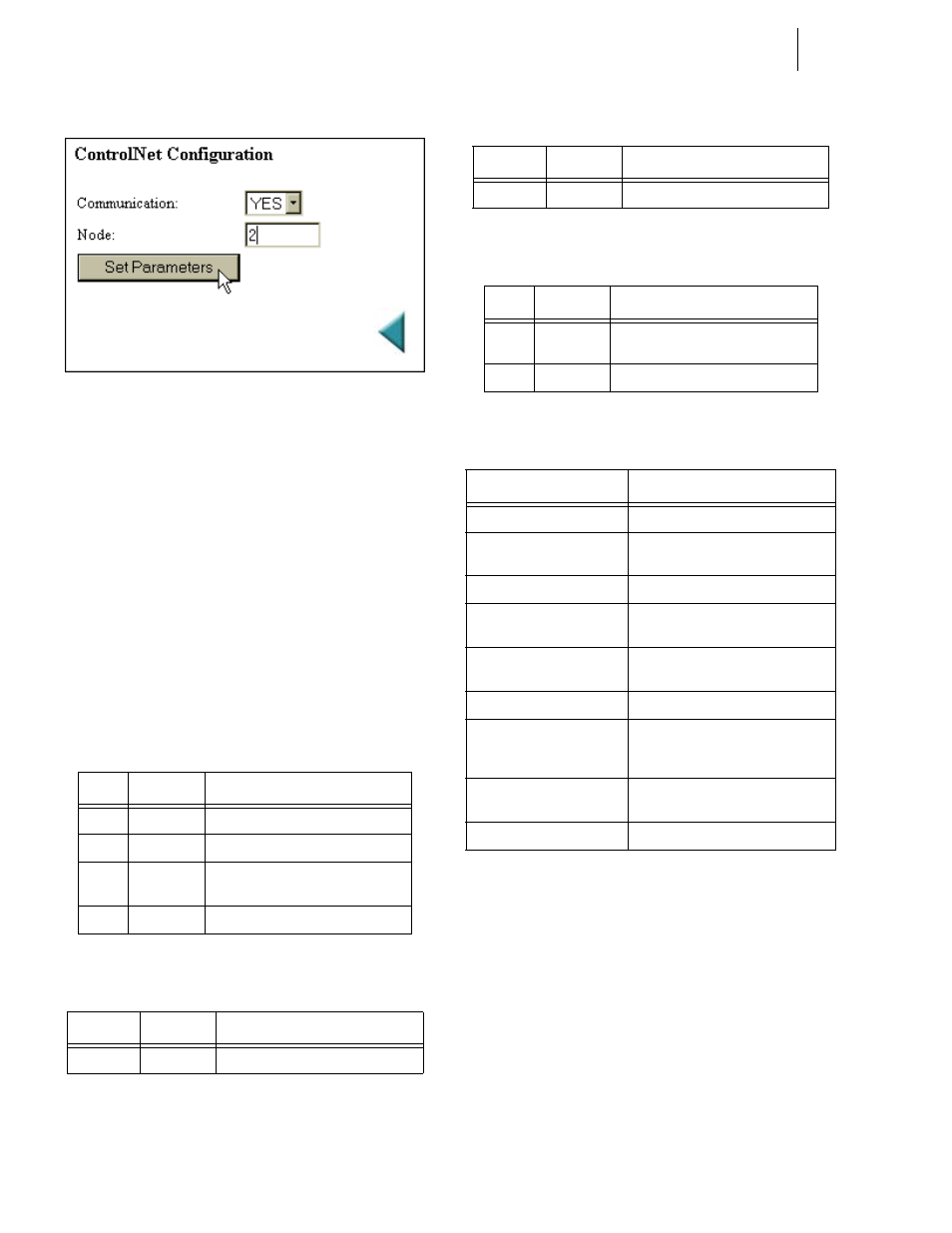 ControlNet Configuration

Communication: YES

Node: 2

Set Parameters